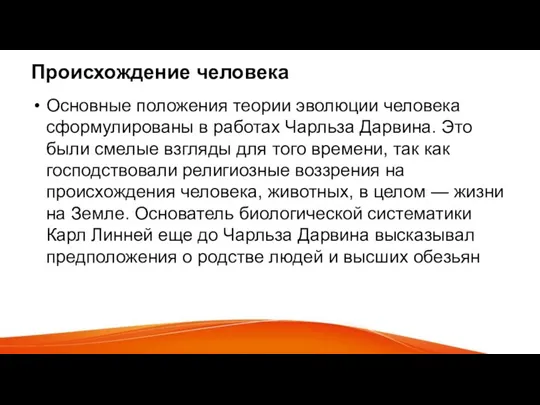 Происхождение человека

• Основные положения теории эволюции человека сформулированы в работах Чарльза Дарвина. Это были смелые взгляды для того времени, так как господствовали религиозные воззрения на происхождения человека, животных, в целом — жизни на Земле. Основатель биологической систематики Карл Линней еще до Чарльза Дарвина высказывал предположения о родстве людей и высших обезьян